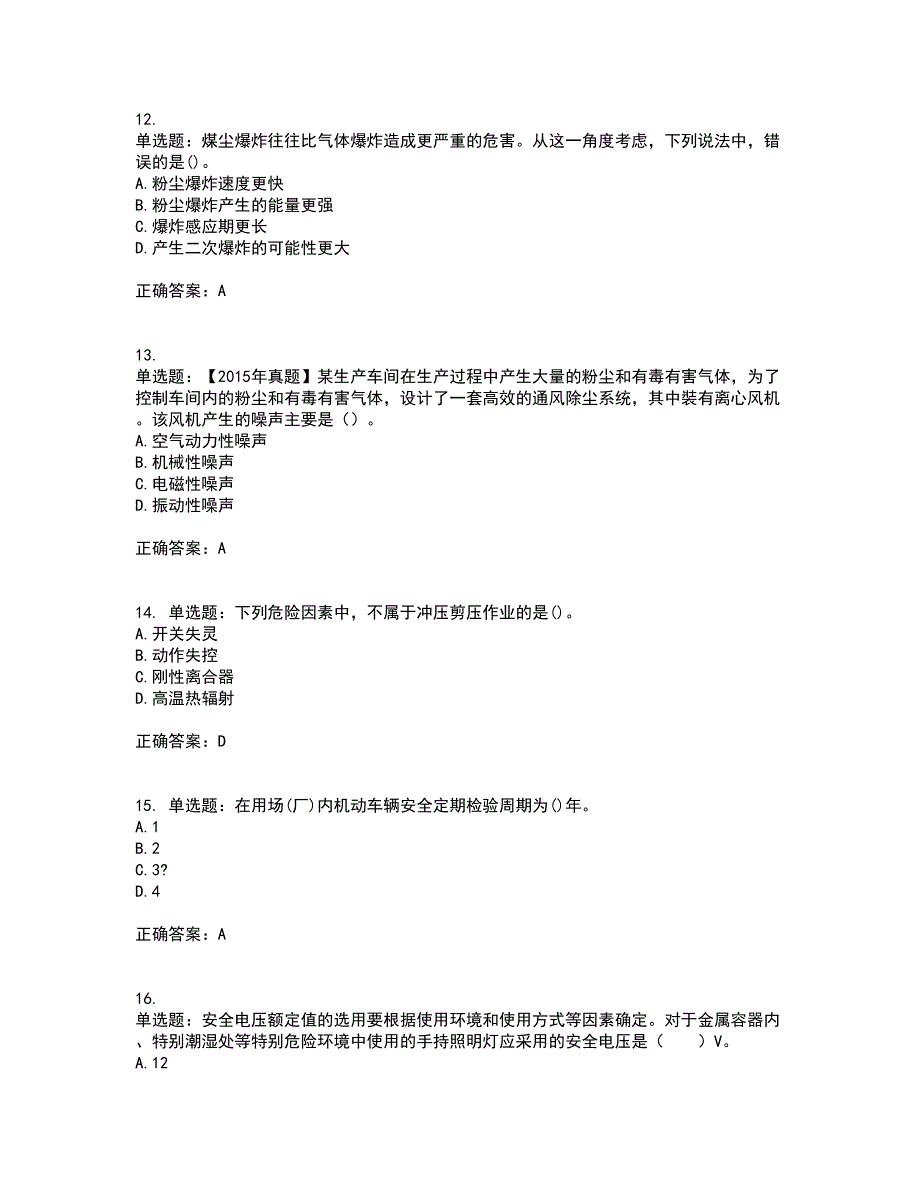 12.
单选题：煤尘爆炸往往比气体爆炸造成更严重的危害。从这一角度考虑，下列说法中，错误的是()。
A.粉尘爆炸速度更快
B.粉尘爆炸产生的能量更强
C.爆炸感应期更长
D.产生二次爆炸的可能性更大

正确答案：A

13.
单选题：【2015年真题】某生产车间在生产过程中产生大量的粉尘和有毒有害气体，为了控制车间内的粉尘和有毒有害气体，设计了一套高效的通风除尘系统，其中装有离心风机。该风机产生的噪声主要是（）。
A.空气动力性噪声
B.机械性噪声
C.电磁性噪声
D.振动性噪声

正确答案：A

14. 单选题：下列危险因素中，不属于冲压剪压作业的是()。
A.开关失灵
B.动作失控
C.刚性离合器
D.高温热辐射

正确答案：D

15. 单选题：在用场(厂)内机动车辆安全定期检验周期为()年。
A.1
B.2
C.3?
D.4

正确答案：A

16.
单选题：安全电压额定值的选用要根据使用环境和使用方式等因素确定。对于金属容器内、特别潮湿处等特别危险环境中使用的手持照明灯应采用的安全电压是（　　）V。
A.12